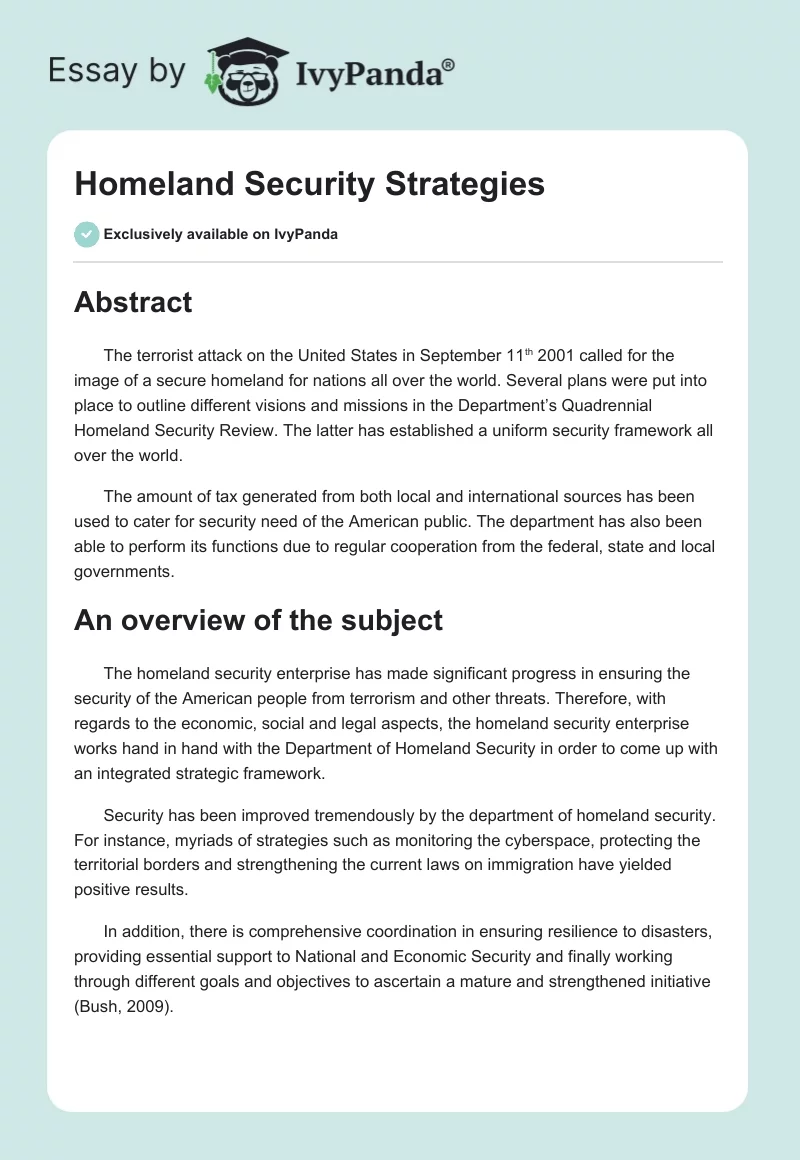 Essay by IvyPanda®

Homeland Security Strategies

Exclusively available on IvyPanda

Abstract

The terrorist attack on the United States in September 11$^{th}$ 2001 called for the image of a secure homeland for nations all over the world. Several plans were put into place to outline different visions and missions in the Department's Quadrennial Homeland Security Review. The latter has established a uniform security framework all over the world.

The amount of tax generated from both local and international sources has been used to cater for security need of the American public. The department has also been able to perform its functions due to regular cooperation from the federal, state and local governments.

An overview of the subject

The homeland security enterprise has made significant progress in ensuring the security of the American people from terrorism and other threats. Therefore, with regards to the economic, social and legal aspects, the homeland security enterprise works hand in hand with the Department of Homeland Security in order to come up with an integrated strategic framework.

Security has been improved tremendously by the department of homeland security. For instance, myriads of strategies such as monitoring the cyberspace, protecting the territorial borders and strengthening the current laws on immigration have yielded positive results.

In addition, there is comprehensive coordination in ensuring resilience to disasters, providing essential support to National and Economic Security and finally working through different goals and objectives to ascertain a mature and strengthened initiative (Bush, 2009).